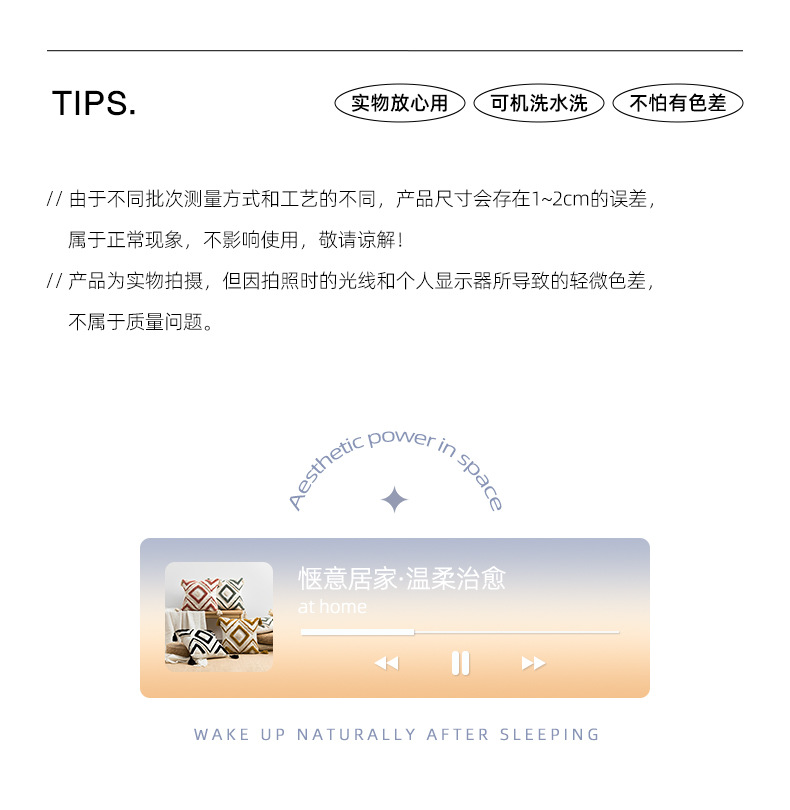 TIPS.

实物放心用 可机洗水洗 不怕有色差

// 由于不同批次测量方式和工艺的不同，产品尺寸会存在1~2cm的误差，属于正常现象，不影响使用，敬请谅解！

// 产品为实物拍摄，但因拍照时的光线和个人显示器所导致的轻微色差，不属于质量问题。

Aesthetic power in space

惬意居家·温柔治愈
at home

WAKE UP NATURALLY AFTER SLEEPING